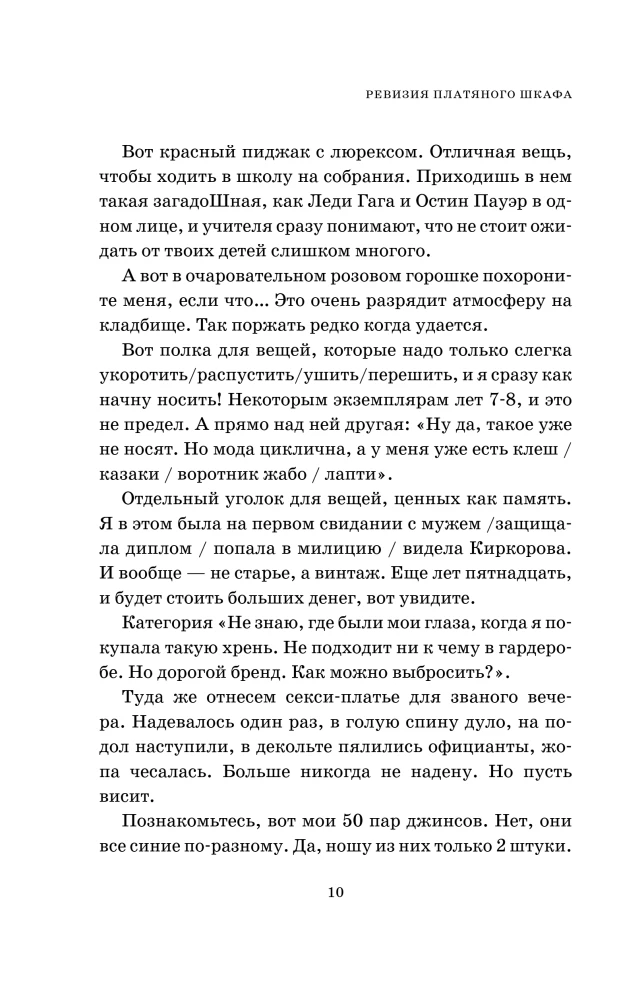 РЕВИЗИЯ ПЛАТЯНОГО ШКАФА

Вот красный пиджак с люрексом. Отличная вещь, чтобы ходить в школу на собрания. Приходишь в нем такая загадоШная, как Леди Гага и Остин Пауэр в одном лице, и учителя сразу понимают, что не стоит ожидать от твоих детей слишком многого.

А вот в очаровательном розовом горошке похороните меня, если что... Это очень разрядит атмосферу на кладбище. Так поржать редко когда удается.

Вот полка для вещей, которые надо только слегка укоротить/распустить/ушить/перешить, и я сразу как начну носить! Некоторым экземплярам лет 7-8, и это не предел. А прямо над ней другая: «Ну да, такое уже не носят. Но мода циклична, а у меня уже есть клеш / казаки / воротник жабо / лапти».

Отдельный уголок для вещей, ценных как память. Я в этом была на первом свидании с мужем /защищала диплом / попала в милицию / видела Киркорова. И вообще — не старье, а винтаж. Еще лет пятнадцать, и будет стоить больших денег, вот увидите.

Категория «Не знаю, где были мои глаза, когда я покупала такую хрень. Не подходит ни к чему в гардеробе. Но дорогой бренд. Как можно выбросить?».

Туда же отнесем секси-платье для званого вечера. Надевалось один раз, в голую спину дуло, на подол наступили, в декольте пялились официанты, жопа чесалась. Больше никогда не надену. Но пусть висит.

Познакомьтесь, вот мои 50 пар джинсов. Нет, они все синие по-разному. Да, ношу из них только 2 штуки.

10